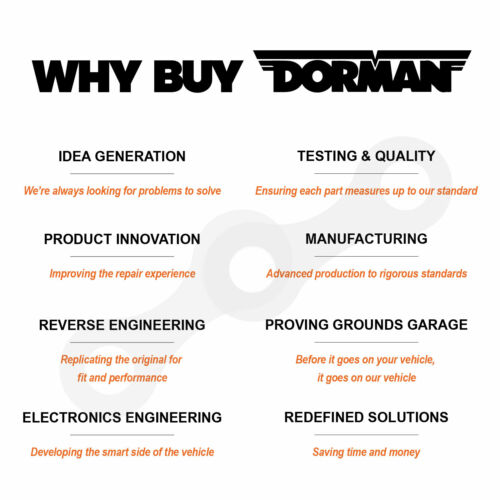 WHY BUY DORMAN

IDEA GENERATION

We're always looking for problems to solve

PRODUCT INNOVATION

Improving the repair experience

REVERSE ENGINEERING

Replicating the original for fit and performance

ELECTRONICS ENGINEERING

Developing the smart side of the vehicle

TESTING & QUALITY

Ensuring each part measures up to our standard

MANUFACTURING

Advanced production to rigorous standards

PROVING GROUNDS GARAGE

Before it goes on your vehicle, it goes on our vehicle

REDEFINED SOLUTIONS

Saving time and money